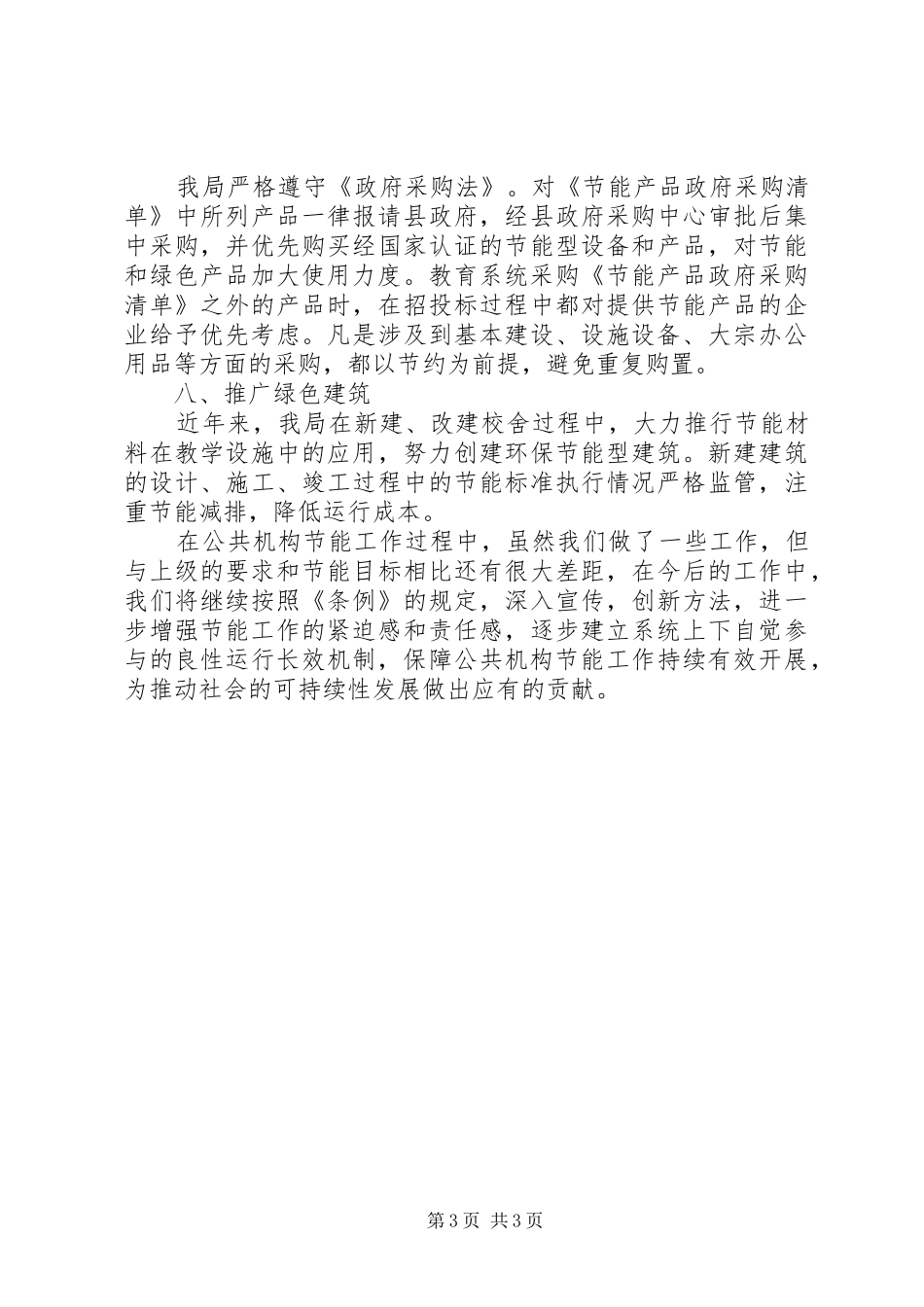 我局严格遵守《政府采购法》。对《节能产品政府采购清单》中所列产品一律报请县政府，经县政府采购中心审批后集中采购，并优先购买经国家认证的节能型设备和产品，对节能和绿色产品加大使用力度。教育系统采购《节能产品政府采购清单》之外的产品时，在招投标过程中都对提供节能产品的企业给予优先考虑。凡是涉及到基本建设、设施设备、大宗办公用品等方面的采购，都以节约为前提，避免重复购置。

八、推广绿色建筑

近年来，我局在新建、改建校舍过程中，大力推行节能材料在教学设施中的应用，努力创建环保节能型建筑。新建建筑的设计、施工、竣工过程中的节能标准执行情况严格监管，注重节能减排，降低运行成本。

在公共机构节能工作过程中，虽然我们做了一些工作，但与上级的要求和节能目标相比还有很大差距，在今后的工作中，我们将继续按照《条例》的规定，深入宣传，创新方法，进一步增强节能工作的紧迫感和责任感，逐步建立系统上下自觉参与的良性运行长效机制，保障公共机构节能工作持续有效开展，为推动社会的可持续性发展做出应有的贡献。

第3页 共3页